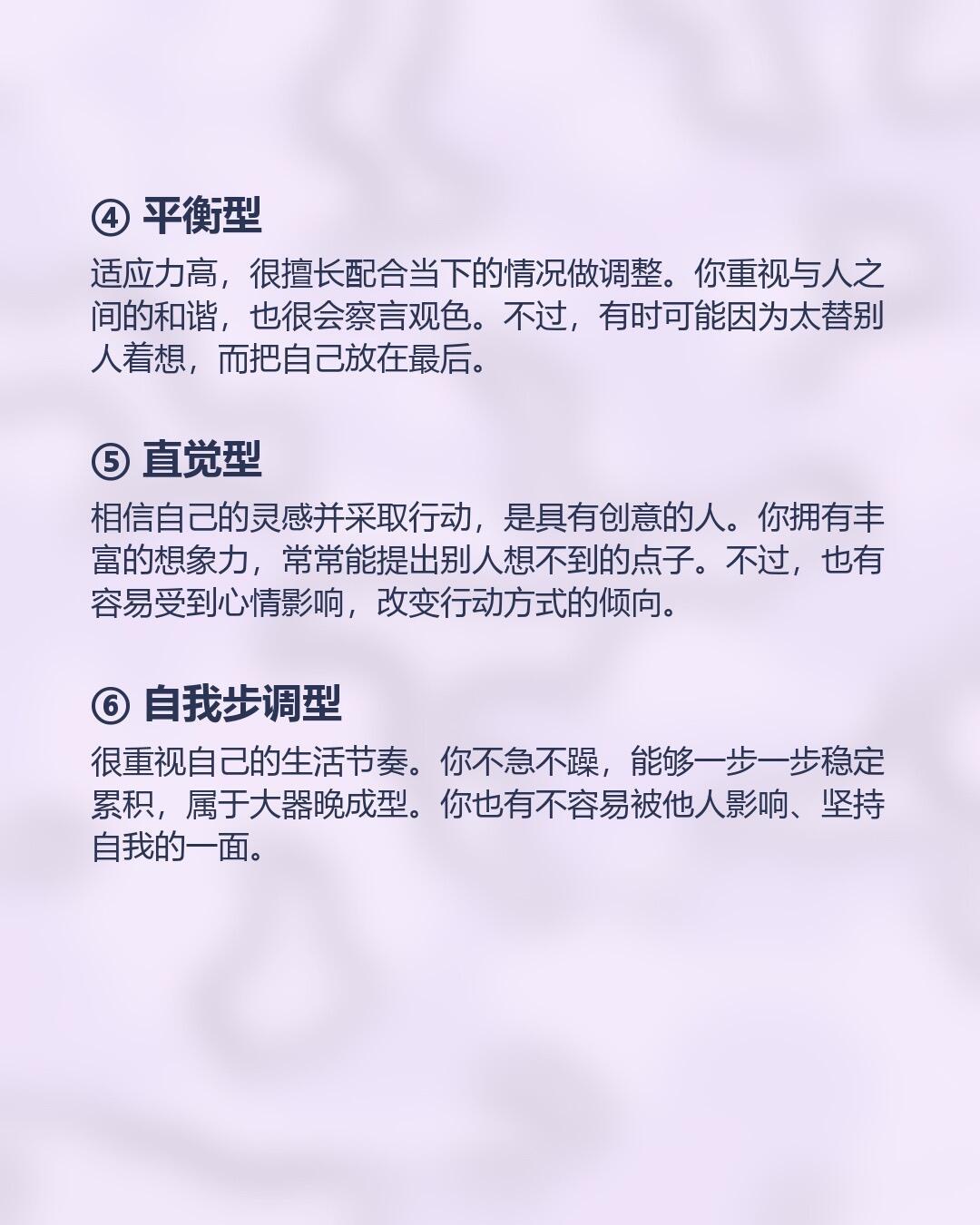 ④ 平衡型

适应力高，很擅长配合当下的情况做调整。你重视与人之间的和谐，也很会察言观色。不过，有时可能因为太替别人着想，而把自己放在最后。

⑤ 直觉型

相信自己的灵感并采取行动，是具有创意的人。你拥有丰富的想象力，常常能提出别人想不到的点子。不过，也有容易受到心情影响，改变行动方式的倾向。

⑥ 自我步调型

很重视自己的生活节奏。你不急不躁，能够一步一步稳定累积，属于大器晚成型。你也有不容易被他人影响、坚持自我的一面。